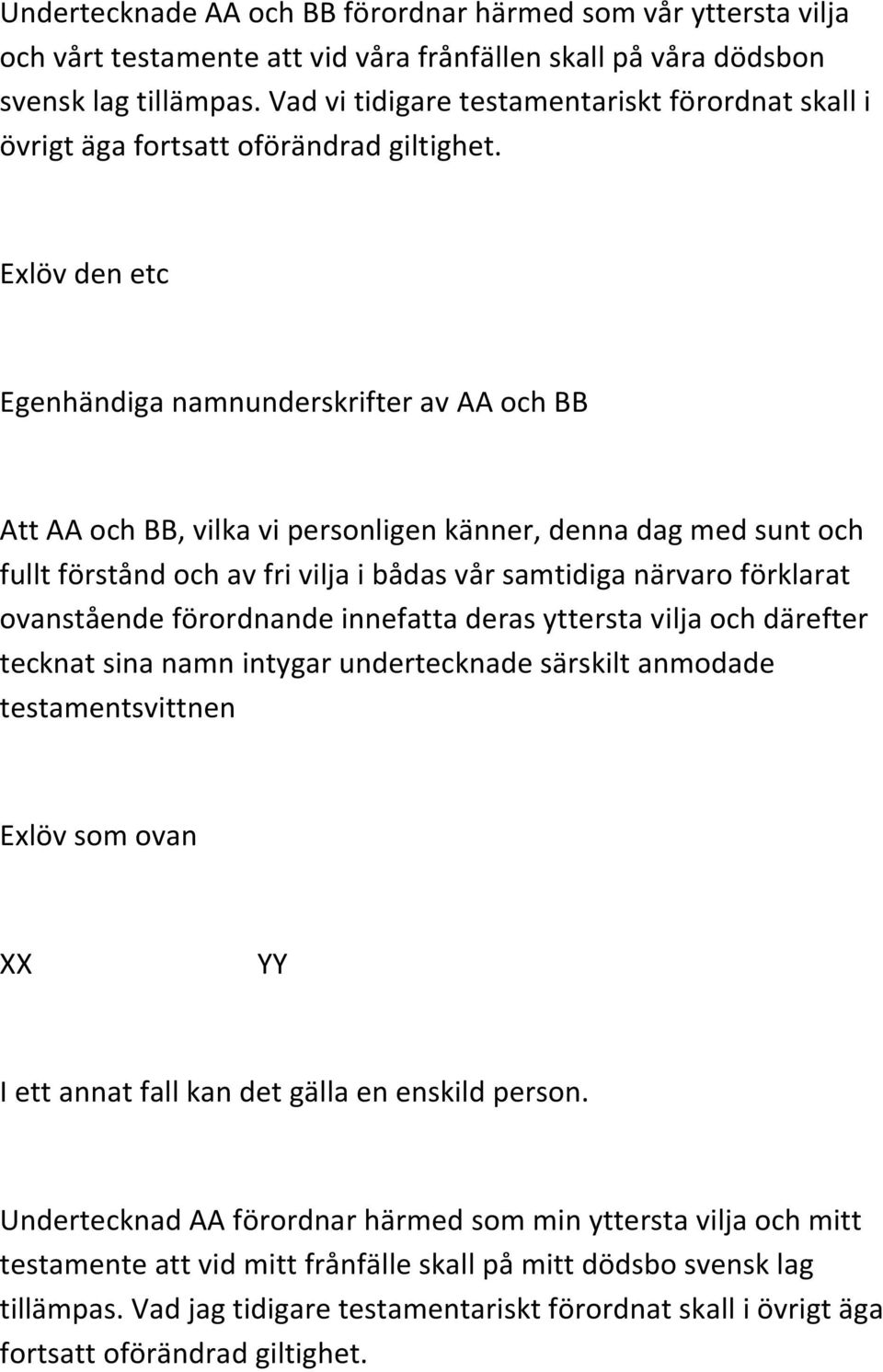 Undertecknade AA och BB förordnar härmed som vår yttersta vilja och vårt testamente att vid våra frånfällen skall på våra dödsbon svensk lag tillämpas. Vad vi tidigare testamentariskt förordnat skall i övrigt äga fortsatt oförändrad giltighet.

Exlöv den etc

Egenhändiga namnunderskrifter av AA och BB

Att AA och BB, vilka vi personligen känner, denna dag med sunt och fullt förstånd och av fri vilja i bådas vår samtidiga närvaro förklarat ovanstående förordnande innefatta deras yttersta vilja och därefter tecknat sina namn intygar undertecknade särskilt anmodade testamentsvittnen

Exlöv som ovan

XX YY

I ett annat fall kan det gälla en enskild person.

Undertecknad AA förordnar härmed som min yttersta vilja och mitt testamente att vid mitt frånfälle skall på mitt dödsbo svensk lag tillämpas. Vad jag tidigare testamentariskt förordnat skall i övrigt äga fortsatt oförändrad giltighet.